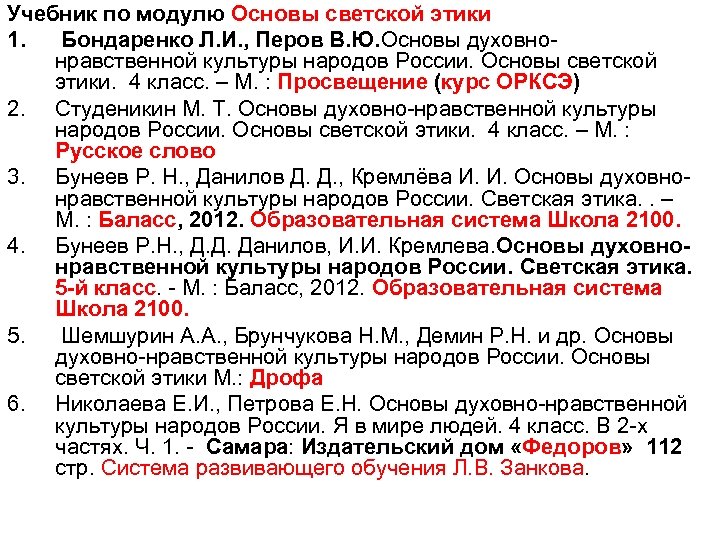 Учебник по модулю Основы светской этики

1. Бондаренко Л.И., Перов В.Ю.Основы духовно-нравственной культуры народов России. Основы светской этики. 4 класс. – М. : Просвещение (курс ОРКСЭ)

2. Студеникин М. Т. Основы духовно-нравственной культуры народов России. Основы светской этики. 4 класс. – М. : Русское слово

3. Бунеев Р. Н., Данилов Д. Д., Кремлёва И. И. Основы духовно-нравственной культуры народов России. Светская этика. . – М. : Баласс, 2012. Образовательная система Школа 2100.

4. Бунеев Р.Н., Д.Д. Данилов, И.И. Кремлева.Основы духовно-нравственной культуры народов России. Светская этика. 5-й класс. - М. : Баласс, 2012. Образовательная система Школа 2100.

5. Шемшурин А.А., Брунчукова Н.М., Демин Р.Н. и др. Основы духовно-нравственной культуры народов России. Основы светской этики М.: Дрофа

6. Николаева Е.И., Петрова Е.Н. Основы духовно-нравственной культуры народов России. Я в мире людей. 4 класс. В 2-х частях. Ч. 1. - Самара: Издательский дом «Федоров» 112 стр. Система развивающего обучения Л.В. Занкова.